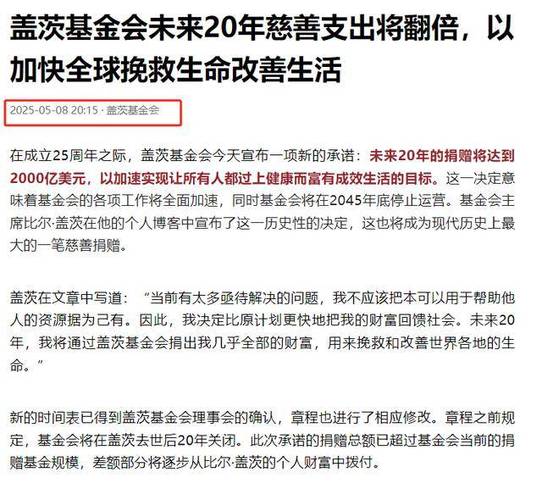 盖茨基金会未来20年慈善支出将翻倍，以加快全球挽救生命改善生活

2025-05-08 20:15 · 盖茨基金会

在成立25周年之际，盖茨基金会今天宣布一项新的承诺：未来20年的捐赠将达到2000亿美元，以加速实现让所有人都过上健康而富有成效生活的目标。这一决定意味着基金会的各项工作将全面加速，同时基金会将在2045年底停止运营。基金会主席比尔·盖茨在他的个人博客中宣布了这一历史性的决定，这也将成为现代历史上最大的一笔慈善捐赠。

盖茨在文章中写道：“当前有太多亟待解决的问题，我不应该把本可以用于帮助他人的资源据为己有。因此，我决定比原计划更快地把我的财富回馈社会。未来20年，我将通过盖茨基金会捐出我几乎全部的财富，用来挽救和改善世界各地的生命。”

新的时间表已得到盖茨基金会理事会的确认，章程也进行了相应修改。章程之前规定，基金会将在盖茨去世后20年关闭。此次承诺的捐赠总额已超过基金会当前的捐赠基金规模，差额部分将逐步从比尔·盖茨的个人财富中拨付。